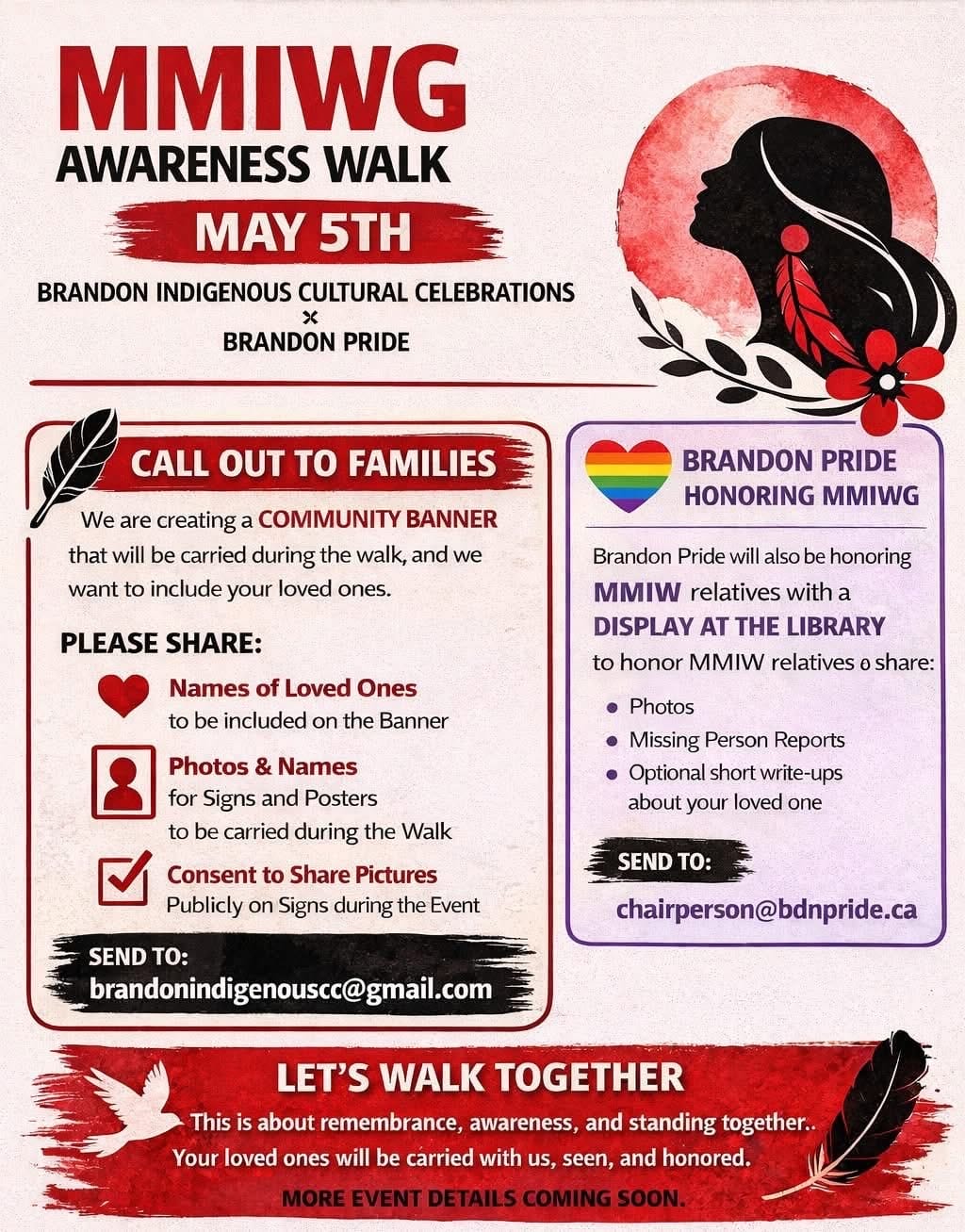 MMIWG
AWARENESS WALK
MAY 5TH
BRANDON INDIGENOUS CULTURAL CELEBRATIONS
×
BRANDON PRIDE

CALL OUT TO FAMILIES

We are creating a COMMUNITY BANNER that will be carried during the walk, and we want to include your loved ones.

PLEASE SHARE:

Names of Loved Ones
to be included on the Banner

Photos & Names
for Signs and Posters
to be carried during the Walk

Consent to Share Pictures
Publicly on Signs during the Event

SEND TO:
brandonindigenouscc@gmail.com

BRANDON PRIDE
HONORING MMIWG

Brandon Pride will also be honoring MMIW relatives with a DISPLAY AT THE LIBRARY to honor MMIW relatives o share:

• Photos
• Missing Person Reports
• Optional short write-ups about your loved one

SEND TO:
chairperson@bdnpride.ca

LET'S WALK TOGETHER

This is about remembrance, awareness, and standing together..
Your loved ones will be carried with us, seen, and honored.

MORE EVENT DETAILS COMING SOON.